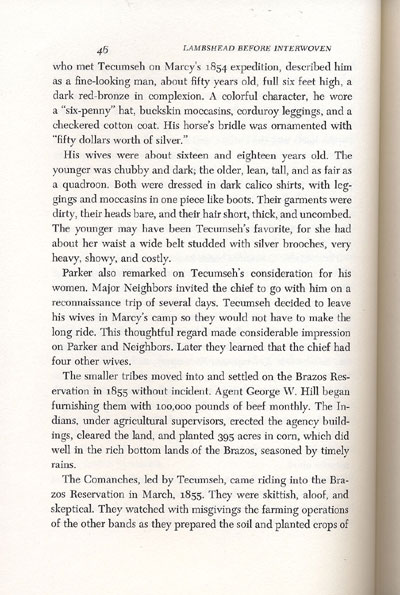 46 LAMBSHEAD BEFORE INTERWOVEN

who met Tecumseh on Marcy's 1854 expedition, described him as a fine-looking man, about fifty years old, full six feet high, a dark red-bronze in complexion. A colorful character, he wore a "six-penny" hat, buckskin moccasins, corduroy leggings, and a checkered cotton coat. His horse's bridle was ornamented with "fifty dollars worth of silver."

His wives were about sixteen and eighteen years old. The younger was chubby and dark; the older, lean, tall, and as fair as a quadroon. Both were dressed in dark calico shirts, with leggings and moccasins in one piece like boots. Their garments were dirty, their heads bare, and their hair short, thick, and uncombed. The younger may have been Tecumseh's favorite, for she had about her waist a wide belt studded with silver brooches, very heavy, showy, and costly.

Parker also remarked on Tecumseh's consideration for his women. Major Neighbors invited the chief to go with him on a reconnaissance trip of several days. Tecumseh decided to leave his wives in Marcy's camp so they would not have to make the long ride. This thoughtful regard made considerable impression on Parker and Neighbors. Later they learned that the chief had four other wives.

The smaller tribes moved into and settled on the Brazos Reservation in 1855 without incident. Agent George W. Hill began furnishing them with 100,000 pounds of beef monthly. The Indians, under agricultural supervisors, erected the agency buildings, cleared the land, and planted 395 acres in corn, which did well in the rich bottom lands of the Brazos, seasoned by timely rains.

The Comanches, led by Tecumseh, came riding into the Brazos Reservation in March, 1855. They were skittish, aloof, and skeptical. They watched with misgivings the farming operations of the other bands as they prepared the soil and planted crops of